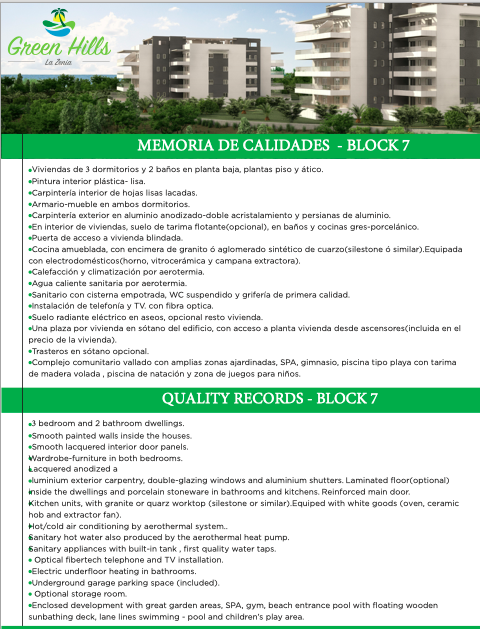 Green Hills
La Zenia

MEMORIA DE CALIDADES - BLOCK 7

•Viviendas de 3 dormitorios y 2 baños en planta baja, plantas piso y ático.
•Pintura interior plástica- lisa.
•Carpintería interior de hojas lisas lacadas.
•Armario-mueble en ambos dormitorios.
•Carpintería exterior en aluminio anodizado-doble acristalamiento y persianas de aluminio.
•En interior de viviendas, suelo de tarima flotante(opcional), en baños y cocinas gres-porcelánico.
•Puerta de acceso a vivienda blindada.
•Cocina amueblada, con encimera de granito ó aglomerado sintético de cuarzo(silestone ó similar).Equipada con electrodomésticos(horno, vitrocerámica y campana extractora).
•Calefacción y climatización por aerotermia.
•Agua caliente sanitaria por aerotermia.
•Sanitario con cisterna empotrada, WC suspendido y grifería de primera calidad.
•Instalación de telefonía y TV. con fibra optica.
•Suelo radiante eléctrico en aseos, opcional resto vivienda.
•Una plaza por vivienda en sótano del edificio, con acceso a planta vivienda desde ascensores(incluida en el precio de la vivienda).
•Trasteros en sótano opcional.
•Complejo comunitario vallado con amplias zonas ajardinadas, SPA, gimnasio, piscina tipo playa con tarima de madera volada , piscina de natación y zona de juegos para niños.

QUALITY RECORDS - BLOCK 7

•3 bedroom and 2 bathroom dwellings.
•Smooth painted walls inside the houses.
•Smooth lacquered interior door panels.
•Wardrobe-furniture in both bedrooms.
•Lacquered anodized a
•luminium exterior carpentry, double-glazing windows and aluminium shutters. Laminated floor(optional)
•inside the dwellings and porcelain stoneware in bathrooms and kitchens. Reinforced main door.
•Kitchen units, with granite or quarz worktop (silestone or similar).Equiped with white goods (oven, ceramic hob and extractor fan).
•Hot/cold air conditioning by aerothermal system..
•Sanitary hot water also produced by the aerothermal heat pump.
•Sanitary appliances with built-in tank , first quality water taps.
• Optical fibertech telephone and TV installation.
•Electric underfloor heating in bathrooms.
•Underground garage parking space (included).
• Optional storage room.
•Enclosed development with great garden areas, SPA, gym, beach entrance pool with floating wooden sunbathing deck, lane lines swimming - pool and children's play area.